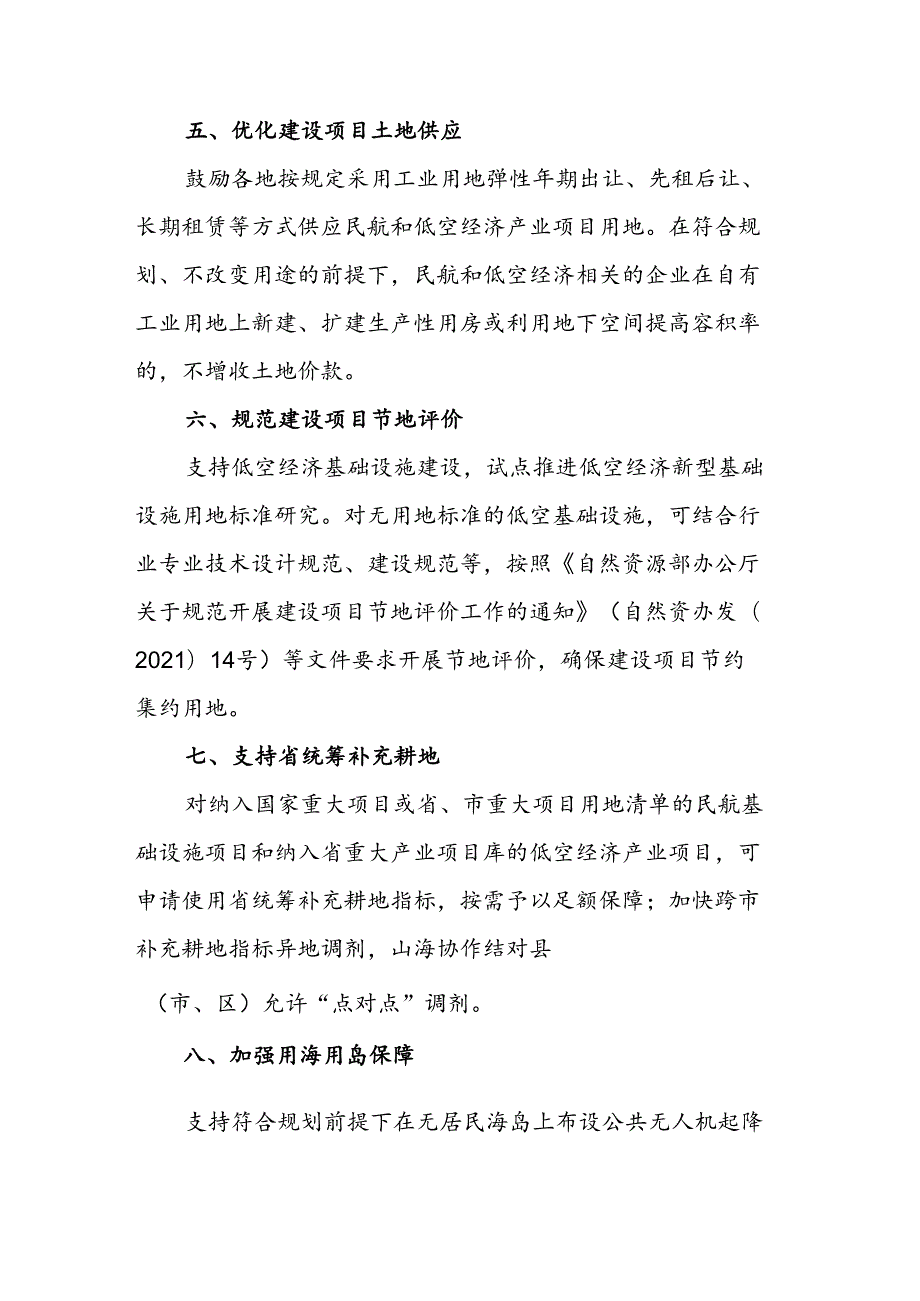 五、优化建设项目土地供应

鼓励各地按规定采用工业用地弹性年期出让、先租后让、长期租赁等方式供应民航和低空经济产业项目用地。在符合规划、不改变用途的前提下，民航和低空经济相关的企业在自有工业用地上新建、扩建生产性用房或利用地下空间提高容积率的，不增收土地价款。

六、规范建设项目节地评价

支持低空经济基础设施建设，试点推进低空经济新型基础设施用地标准研究。对无用地标准的低空基础设施，可结合行业专业技术设计规范、建设规范等，按照《自然资源部办公厅关于规范开展建设项目节地评价工作的通知》（自然资办发（2021）14号）等文件要求开展节地评价，确保建设项目节约集约用地。

七、支持省统筹补充耕地

对纳入国家重大项目或省、市重大项目用地清单的民航基础设施项目和纳入省重大产业项目库的低空经济产业项目，可申请使用省统筹补充耕地指标，按需予以足额保障；加快跨市补充耕地指标异地调剂，山海协作结对县

（市、区）允许“点对点”调剂。

八、加强用海用岛保障

支持符合规划前提下在无居民海岛上布设公共无人机起降